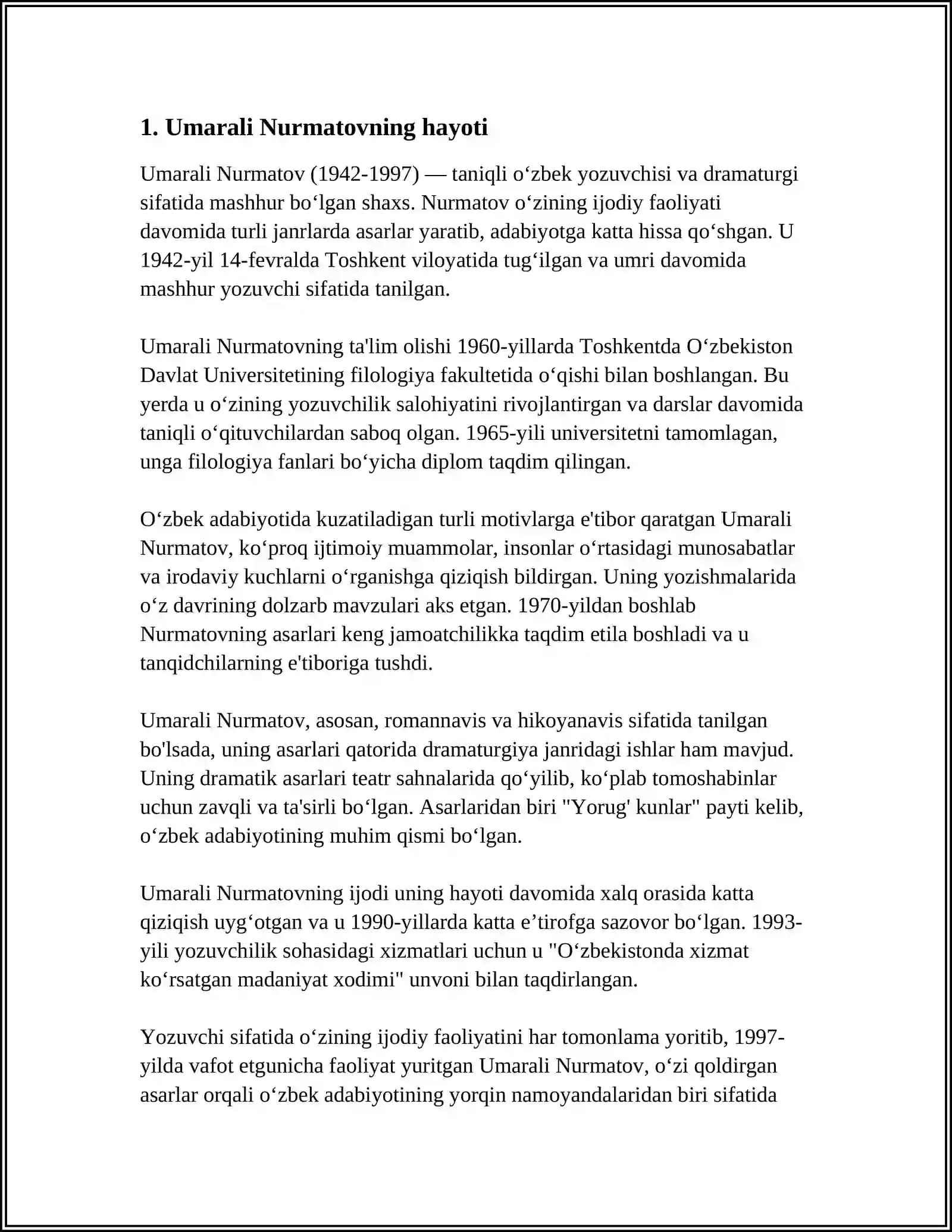 1. Umarali Nurmatovning hayoti

Umarali Nurmatov (1942-1997) — taniqli o'zbek yozuvchisi va dramaturgi sifatida mashhur bo'lgan shaxs. Nurmatov o'zining ijodiy faoliyati davomida turli janrlarda asarlar yaratib, adabiyotga katta hissa qo'shgan. U 1942-yil 14-fevralda Toshkent viloyatida tug'ilgan va umri davomida mashhur yozuvchi sifatida tanilgan.

Umarali Nurmatovning ta'lim olishi 1960-yillarda Toshkentda O'zbekiston Davlat Universitetining filologiya fakultetida o'qishi bilan boshlangan. Bu yerda u o'zining yozuvchilik salohiyatini rivojlantirgan va darslar davomida taniqli o'qituvchilardan saboq olgan. 1965-yili universitetni tamomlagan, unga filologiya fanlari bo'yicha diplom taqdim qilingan.

O'zbek adabiyotida kuzatiladigan turli motivlarga e'tibor qaratgan Umarali Nurmatov, ko'proq ijtimoiy muammolar, insonlar o'rtasidagi munosabatlar va irodaviy kuchlarni o'rganishga qiziqish bildirgan. Uning yozishmalarida o'z davrining dolzarb mavzulari aks etgan. 1970-yildan boshlab Nurmatovning asarlari keng jamoatchilikka taqdim etila boshladi va u tanqidchilarning e'tiboriga tushdi.

Umarali Nurmatov, asosan, romannavis va hikoyanavis sifatida tanilgan bo'lsada, uning asarlari qatorida dramaturgiya janridagi ishlar ham mavjud. Uning dramatik asarlari teatr sahnalarida qo'yilib, ko'plab tomoshabinlar uchun zavqli va ta'sirli bo'lgan. Asarlaridan biri "Yorug' kunlar" payti kelib, o'zbek adabiyotining muhim qismi bo'lgan.

Umarali Nurmatovning ijodi uning hayoti davomida xalq orasida katta qiziqish uyg'otgan va u 1990-yillarda katta e'tirofga sazovor bo'lgan. 1993-yili yozuvchilik sohasidagi xizmatlari uchun u "O'zbekistonda xizmat ko'rsatgan madaniyat xodimi" unvoni bilan taqdirlangan.

Yozuvchi sifatida o'zining ijodiy faoliyatini har tomonlama yoritib, 1997-yilda vafot etgunicha faoliyat yuritgan Umarali Nurmatov, o'zi qoldirgan asarlar orqali o'zbek adabiyotining yorqin namoyandalaridan biri sifatida